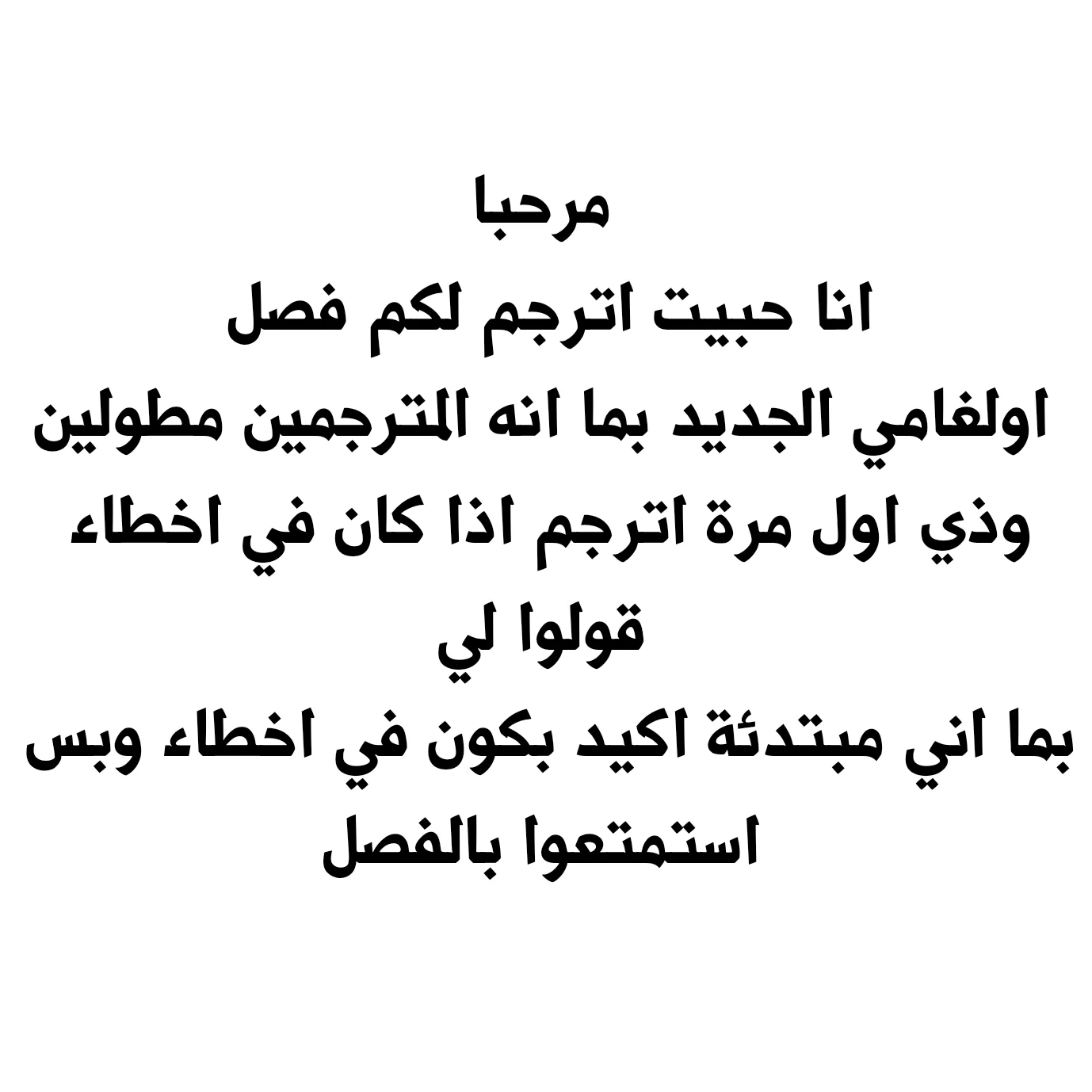 مرحبا
انا حبيت اترجم لكم فصل
اولغامي الجديد بما انه المترجمين مطولين
وذي اول مرة اترجم اذا كان في اخطاء
قولوا لي
بما اني مبتدئة اكيد بكون في اخطاء وبس
استمتعوا بالفصل